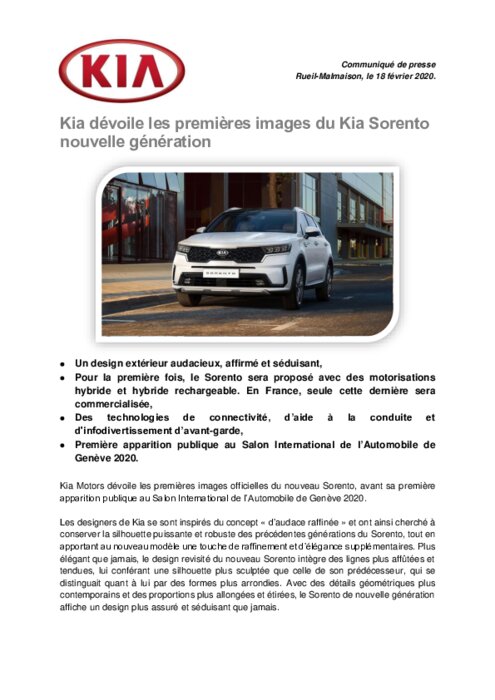 KIA

Communiqué de presse
Rueil-Malmaison, le 18 février 2020.

Kia dévoile les premières images du Kia Sorento nouvelle génération

SORENTO

- Un design extérieur audacieux, affirmé et séduisant,
- Pour la première fois, le Sorento sera proposé avec des motorisations hybride et hybride rechargeable. En France, seule cette dernière sera commercialisée,
- Des technologies de connectivité, d'aide à la conduite et d'infodivertissement d'avant-garde,
- Première apparition publique au Salon International de l'Automobile de Genève 2020.

Kia Motors dévoile les premières images officielles du nouveau Sorento, avant sa première apparition publique au Salon International de l'Automobile de Genève 2020.

Les designers de Kia se sont inspirés du concept « d'audace raffinée » et ont ainsi cherché à conserver la silhouette puissante et robuste des précédentes générations du Sorento, tout en apportant au nouveau modèle une touche de raffinement et d'élégance supplémentaires. Plus élégant que jamais, le design revisité du nouveau Sorento intègre des lignes plus affûtées et tendues, lui conférant une silhouette plus sculptée que celle de son prédécesseur, qui se distinguait quant à lui par des formes plus arrondies. Avec des détails géométriques plus contemporains et des proportions plus allongées et étirées, le Sorento de nouvelle génération affiche un design plus assuré et séduisant que jamais.